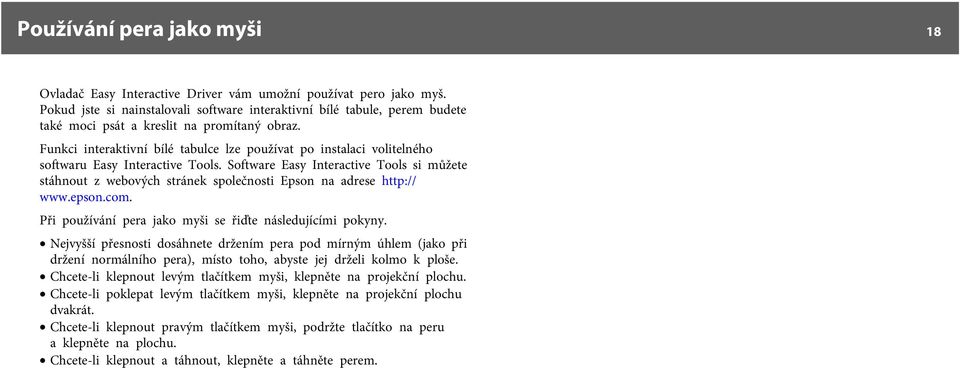 Používání pera jako myši

18

Ovladač Easy Interactive Driver vám umožní používat pero jako myš. Pokud jste si nainstalovali software interaktivní bílé tabule, perem budete také moci psát a kreslit na promítaný obraz.

Funkci interaktivní bílé tabulce lze používat po instalaci volitelného softwaru Easy Interactive Tools. Software Easy Interactive Tools si můžete stáhnout z webových stránek společnosti Epson na adrese http://www.epson.com.

Při používání pera jako myši se řiďte následujícími pokyny.

• Nejvyšší přesnosti dosáhnete držením pera pod mírným úhlem (jako při držení normálního pera), místo toho, abyste jej drželi kolmo k ploše.
• Chcete-li klepnout levým tlačítkem myši, klepněte na projekční plochu.
• Chcete-li poklepat levým tlačítkem myši, klepněte na projekční plochu dvakrát.
• Chcete-li klepnout pravým tlačítkem myši, podržte tlačítko na peru a klepněte na plochu.
• Chcete-li klepnout a táhnout, klepněte a táhněte perem.